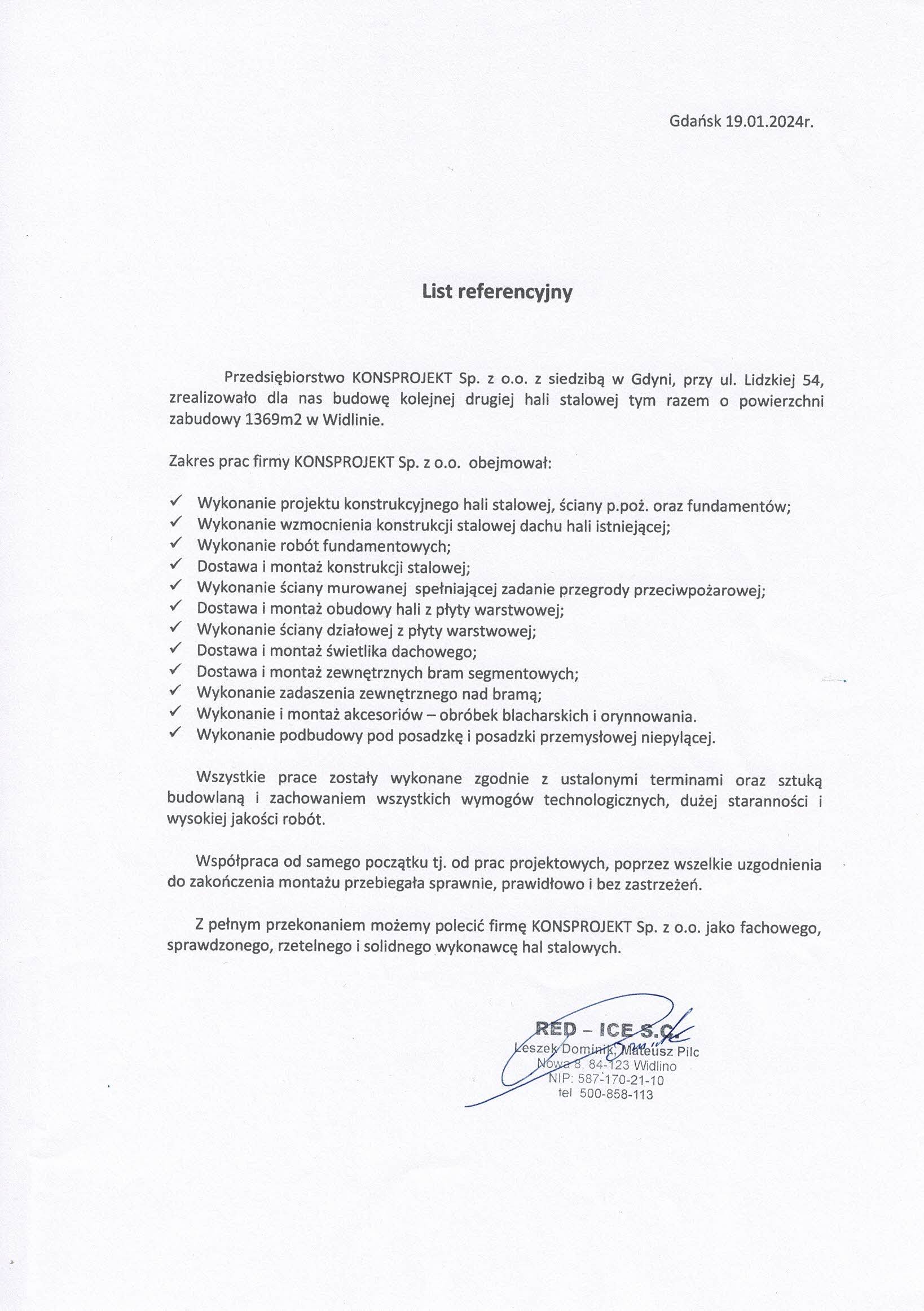 Gdańsk 19.01.2024r.

List referencyjny

Przedsiębiorstwo KONSPROJEKT Sp. z o.o. z siedzibą w Gdyni, przy ul. Lidzkiej 54, zrealizowało dla nas budowę kolejnej drugiej hali stalowej tym razem o powierzchni zabudowy 1369m2 w Widlinie.

Zakres prac firmy KONSPROJEKT Sp. z o.o. obejmował:

✓ Wykonanie projektu konstrukcyjnego hali stalowej, ściany p.poż. oraz fundamentów;
✓ Wykonanie wzmocnienia konstrukcji stalowej dachu hali istniejącej;
✓ Wykonanie robót fundamentowych;
✓ Dostawa i montaż konstrukcji stalowej;
✓ Wykonanie ściany murowanej spełniającej zadanie przegrody przeciwpożarowej;
✓ Dostawa i montaż obudowy hali z płyty warstwowej;
✓ Wykonanie ściany działowej z płyty warstwowej;
✓ Dostawa i montaż świetlika dachowego;
✓ Dostawa i montaż zewnętrznych bram segmentowych;
✓ Wykonanie zadaszenia zewnętrznego nad bramą;
✓ Wykonanie i montaż akcesoriów – obróbek blacharskich i orynnowania.
✓ Wykonanie podbudowy pod posadzkę i posadzki przemysłowej niepylącej.

Wszystkie prace zostały wykonane zgodnie z ustalonymi terminami oraz sztuką budowlaną i zachowaniem wszystkich wymogów technologicznych, dużej staranności i wysokiej jakości robót.

Współpraca od samego początku tj. od prac projektowych, poprzez wszelkie uzgodnienia do zakończenia montażu przebiegała sprawnie, prawidłowo i bez zastrzeżeń.

Z pełnym przekonaniem możemy polecić firmę KONSPROJEKT Sp. z o.o. jako fachowego, sprawdzonego, rzetelnego i solidnego wykonawcę hal stalowych.

RED – ICE S.C.
Leszek Dominik, Mateusz Pilc
Nowa 8, 84-123 Widlino
NIP: 587-170-21-10
tel 500-858-113